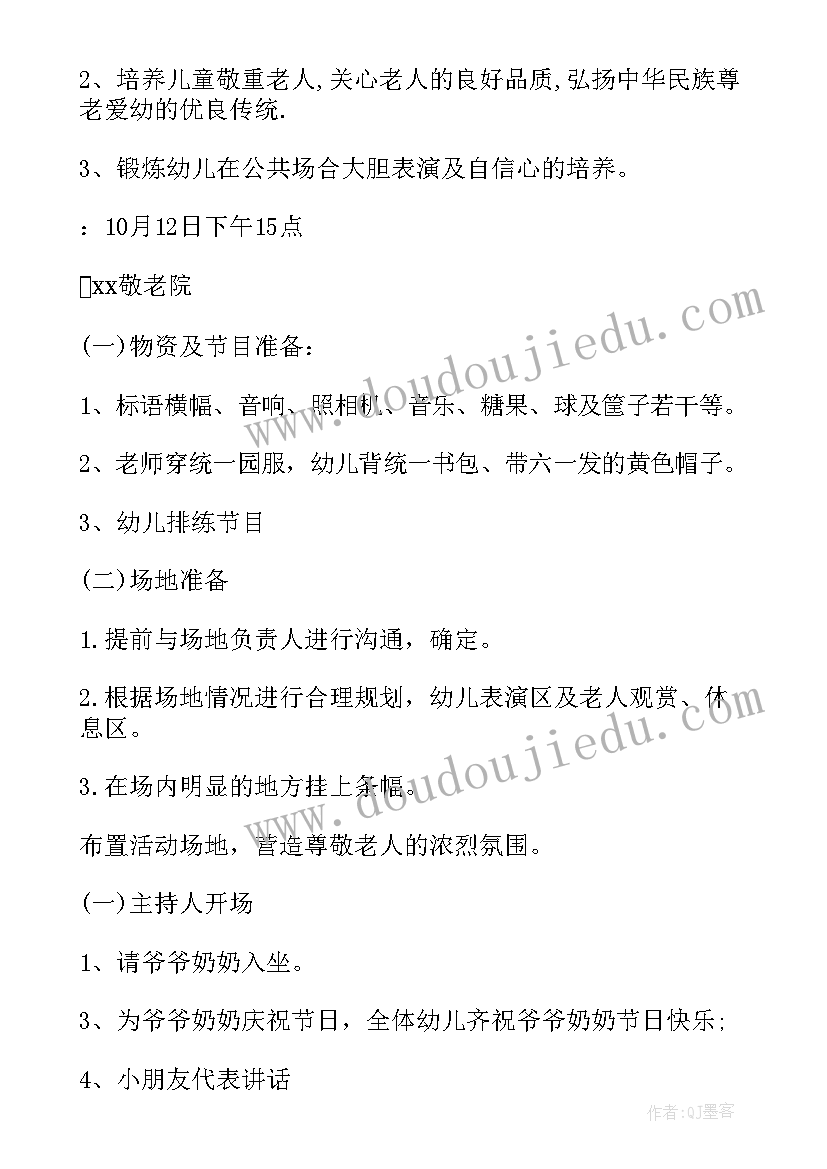 2、培养儿童敬重老人,关心老人的良好品质,弘扬中华民族尊老爱幼的优良传统.

3、锻炼幼儿在公共场合大胆表演及自信心的培养。

：10月12日下午15点

xx敬老院

(一)物资及节目准备：

1、标语横幅、音响、照相机、音乐、糖果、球及筐子若干等。

2、老师穿统一园服，幼儿背统一书包、带六一发的黄色帽子。

3、幼儿排练节目

(二)场地准备

1.提前与场地负责人进行沟通，确定。

2.根据场地情况进行合理规划，幼儿表演区及老人观赏、休息区。

3.在场内明显的地方挂上条幅。

布置活动场地，营造尊敬老人的浓烈氛围。

(一)主持人开场

1、请爷爷奶奶入坐。

3、为爷爷奶奶庆祝节日，全体幼儿齐祝爷爷奶奶节日快乐;

4、小朋友代表讲话

www.doudoujiedu.com

www.doudoujiedu.com

作者:QJ墨客